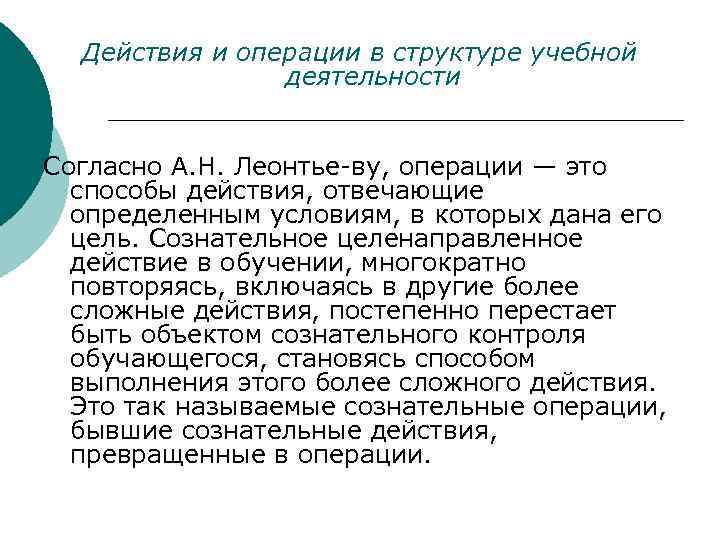 Действия и операции в структуре учебной деятельности

Согласно А.Н. Леонтье-ву, операции — это способы действия, отвечающие определенным условиям, в которых дана его цель. Сознательное целенаправленное действие в обучении, многократно повторяясь, включаясь в другие более сложные действия, постепенно перестает быть объектом сознательного контроля обучающегося, становясь способом выполнения этого более сложного действия. Это так называемые сознательные операции, бывшие сознательные действия, превращенные в операции.